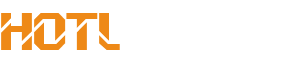 HOTL